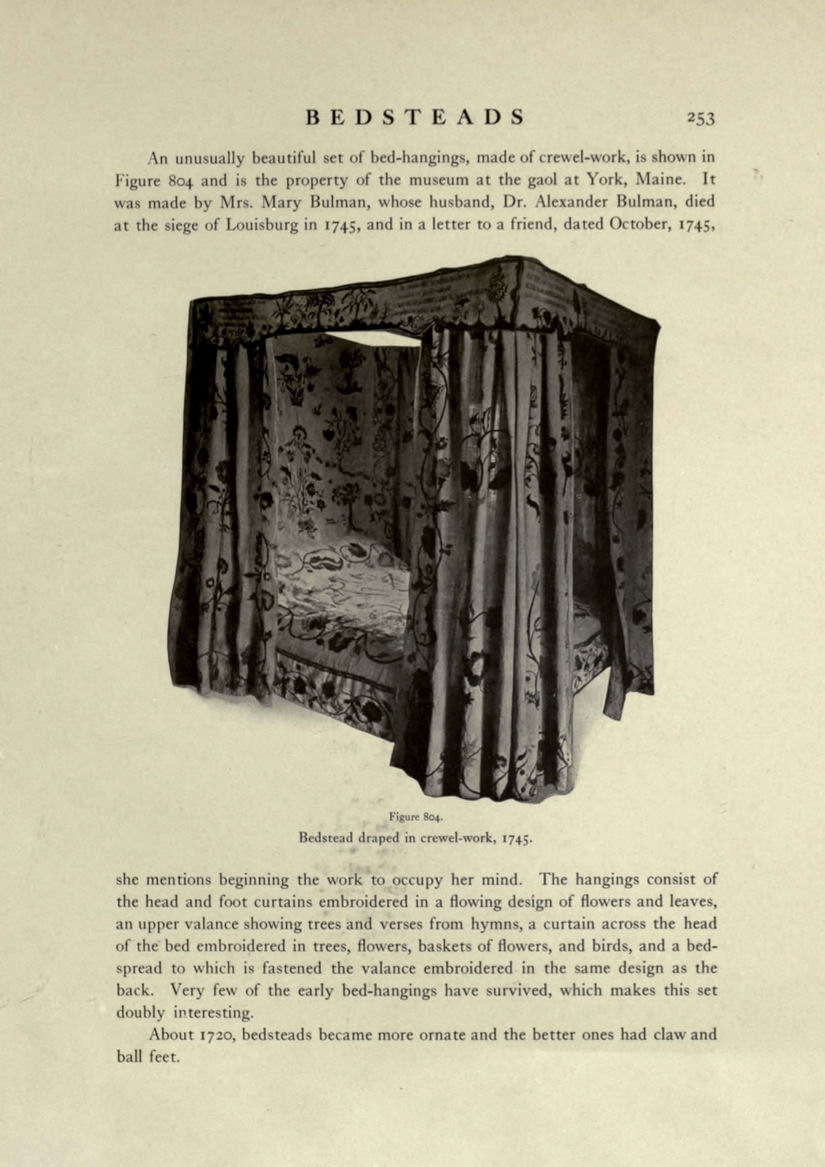 BEDSTEADS 253

An unusually beautiful set of bed-hangings, made of crewel-work, is shown in Figure 804 and is the property of the museum at the gaol at York, Maine. It was made by Mrs. Mary Bulman, whose husband, Dr. Alexander Bulman, died at the siege of Louisburg in 1745, and in a letter to a friend, dated October, 1745,

Figure 804.
Bedstead draped in crewel-work, 1745.

she mentions beginning the work to occupy her mind. The hangings consist of the head and foot curtains embroidered in a flowing design of flowers and leaves, an upper valance showing trees and verses from hymns, a curtain across the head of the bed embroidered in trees, flowers, baskets of flowers, and birds, and a bedspread to which is fastened the valance embroidered in the same design as the back. Very few of the early bed-hangings have survived, which makes this set doubly interesting.

About 1720, bedsteads became more ornate and the better ones had claw and ball feet.